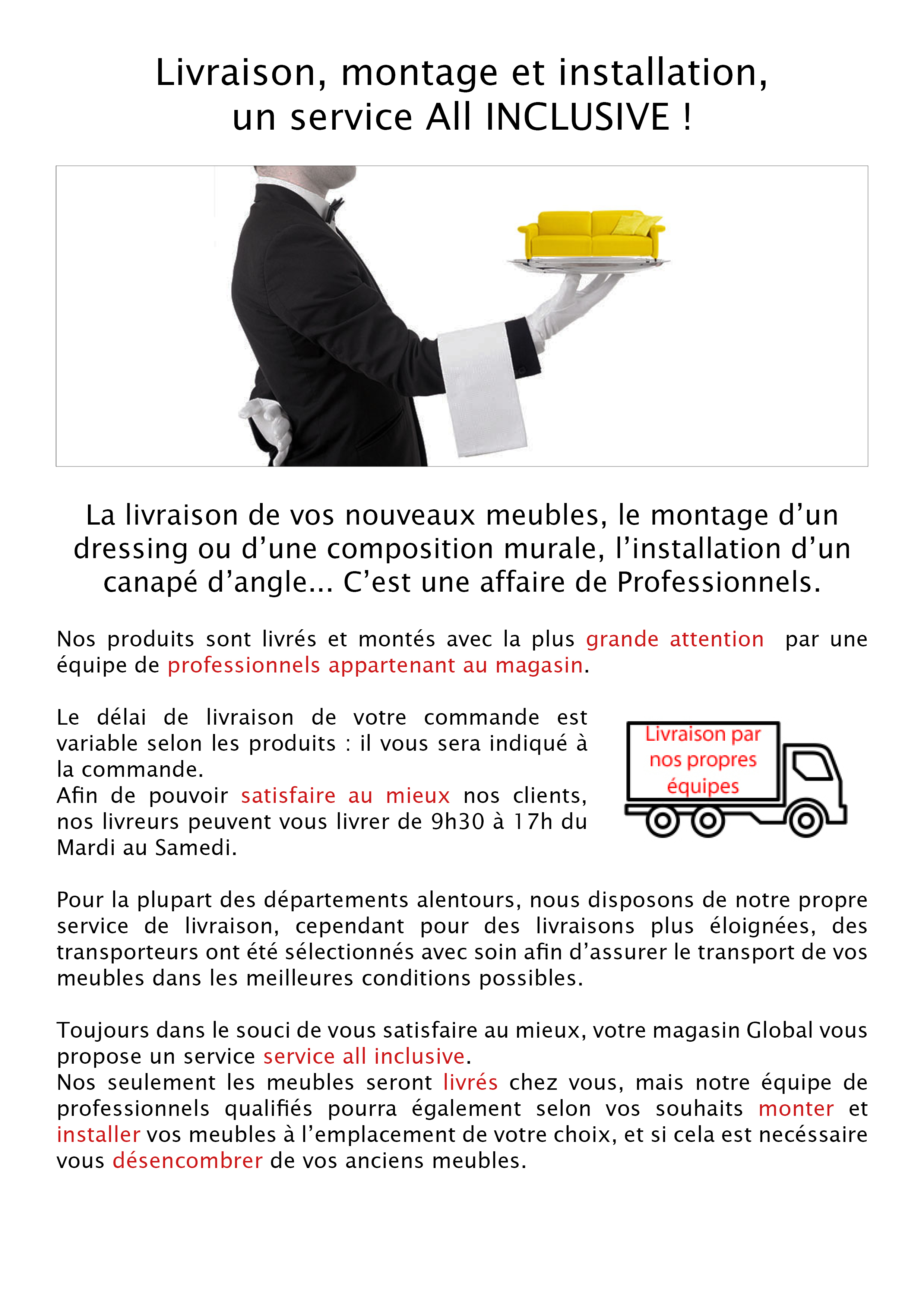 Livraison, montage et installation,
un service All INCLUSIVE !

La livraison de vos nouveaux meubles, le montage d’un dressing ou d’une composition murale, l’installation d’un canapé d’angle... C’est une affaire de Professionnels.

Nos produits sont livrés et montés avec la plus grande attention par une équipe de professionnels appartenant au magasin.

Le délai de livraison de votre commande est variable selon les produits : il vous sera indiqué à la commande.
Afin de pouvoir satisfaire au mieux nos clients, nos livreurs peuvent vous livrer de 9h30 à 17h du Mardi au Samedi.

Livraison par nos propres équipes

Pour la plupart des départements alentours, nous disposons de notre propre service de livraison, cependant pour des livraisons plus éloignées, des transporteurs ont été sélectionnés avec soin afin d’assurer le transport de vos meubles dans les meilleures conditions possibles.

Toujours dans le souci de vous satisfaire au mieux, votre magasin Global vous propose un service service all inclusive.
Nos seulement les meubles seront livrés chez vous, mais notre équipe de professionnels qualifiés pourra également selon vos souhaits monter et installer vos meubles à l’emplacement de votre choix, et si cela est necéssaire vous désencombrer de vos anciens meubles.